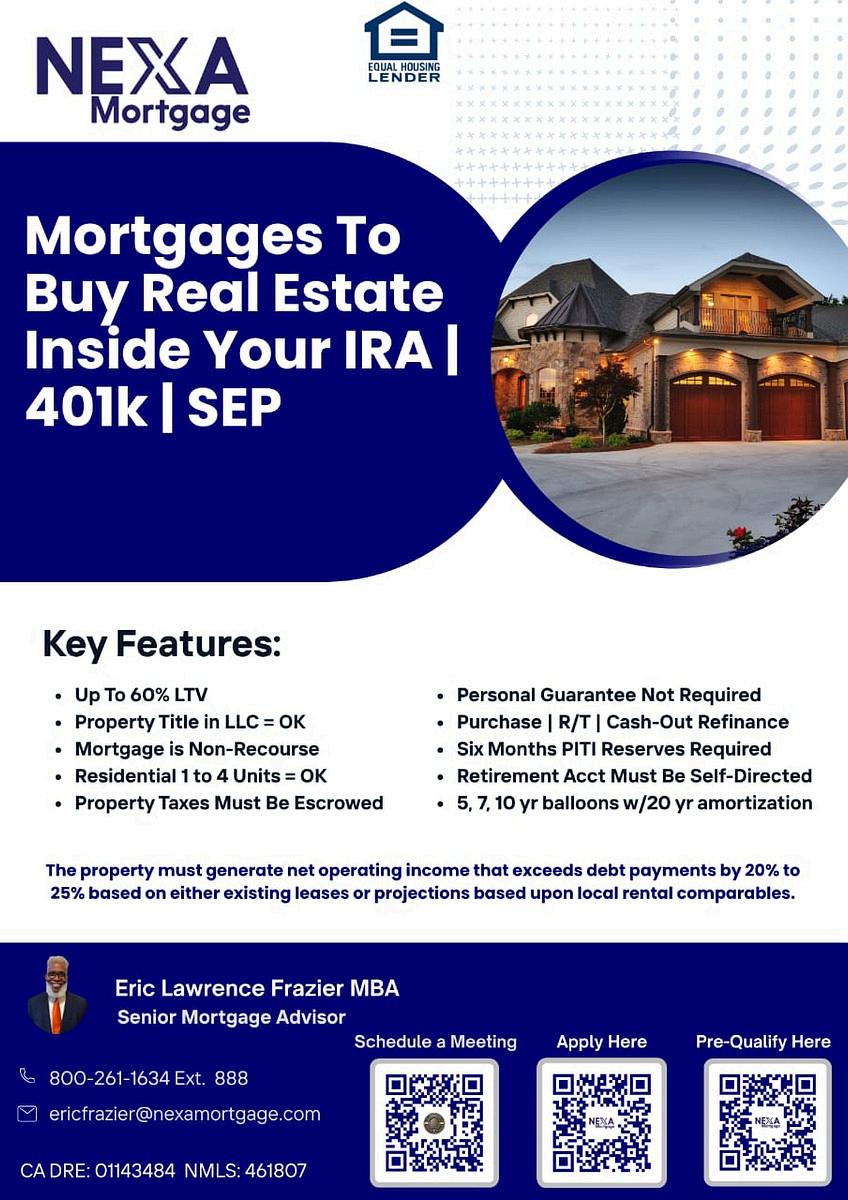 NEXA
Mortgage

EQUAL HOUSING
LENDER

Mortgages To Buy Real Estate Inside Your IRA | 401k | SEP

Key Features:

• Up To 60% LTV
• Property Title in LLC = OK
• Mortgage is Non-Recourse
• Residential 1 to 4 Units = OK
• Property Taxes Must Be Escrowed

• Personal Guarantee Not Required
• Purchase | R/T | Cash-Out Refinance
• Six Months PITI Reserves Required
• Retirement Acct Must Be Self-Directed
• 5, 7, 10 yr balloons w/20 yr amortization

The property must generate net operating income that exceeds debt payments by 20% to 25% based on either existing leases or projections based upon local rental comparables.

Eric Lawrence Frazier MBA
Senior Mortgage Advisor

800-261-1634 Ext. 888

ericfrazier@nexamortgage.com

CA DRE: 01143484 NMLS: 461807

Schedule a Meeting

Apply Here

Pre-Qualify Here